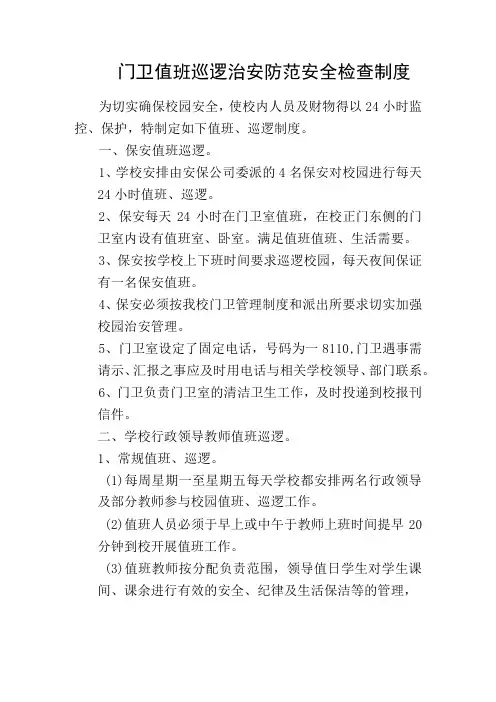 门卫值班巡逻治安防范安全检查制度

为切实确保校园安全，使校内人员及财物得以 24 小时监控、保护，特制定如下值班、巡逻制度。

一、保安值班巡逻。

1、学校安排由安保公司委派的 4 名保安对校园进行每天 24 小时值班、巡逻。

2、保安每天 24 小时在门卫室值班，在校正门东侧的门卫室内设有值班室、卧室。满足值班值班、生活需要。

3、保安按学校上下班时间要求巡逻校园，每天夜间保证有一名保安值班。

4、保安必须按我校门卫管理制度和派出所要求切实加强校园治安管理。

5、门卫室设定了固定电话，号码为一 8110,门卫遇事需请示、汇报之事应及时用电话与相关学校领导、部门联系。

6、门卫负责门卫室的清洁卫生工作，及时投递到校报刊信件。

二、学校行政领导教师值班巡逻。

1、常规值班、巡逻。

(1)每周星期一至星期五每天学校都安排两名行政领导及部分教师参与校园值班、巡逻工作。

(2)值班人员必须于早上或中午于教师上班时间提早 20 分钟到校开展值班工作。

(3)值班教师按分配负责范围，领导值日学生对学生课间、课余进行有效的安全、纪律及生活保洁等的管理，